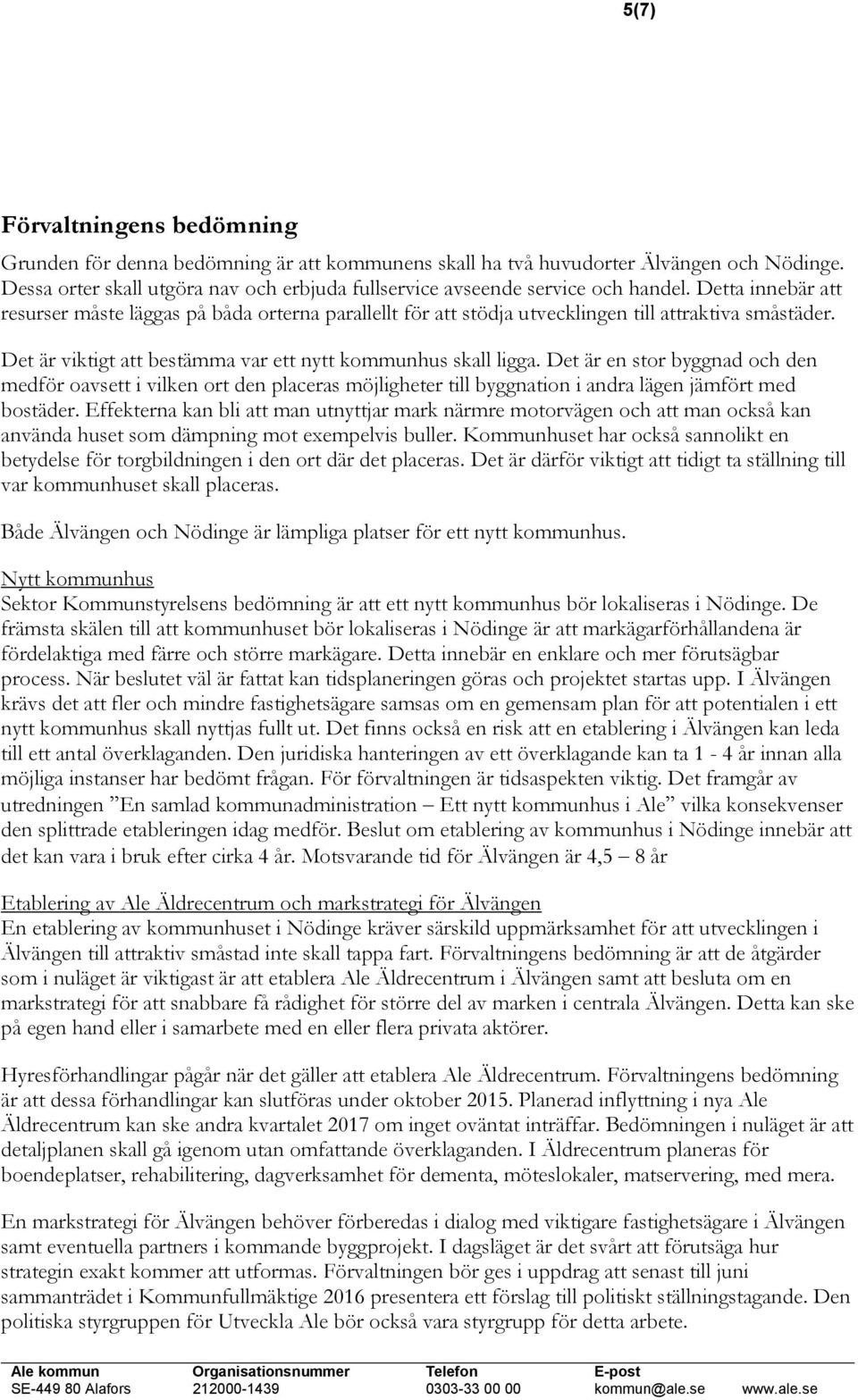 5(7)

Förvaltningens bedömning

Grunden för denna bedömning är att kommunens skall ha två huvudorter Älvängen och Nödinge. Dessa orter skall utgöra nav och erbjuda fullservice avseende service och handel. Detta innebär att resurser måste läggas på båda orterna parallellt för att stödja utvecklingen till attraktiva småstäder.

Det är viktigt att bestämma var ett nytt kommunhus skall ligga. Det är en stor byggnad och den medför oavsett i vilken ort den placeras möjligheter till byggnation i andra lägen jämfört med bostäder. Effekterna kan bli att man utnyttjar mark närmre motorvägen och att man också kan använda huset som dämpning mot exempelvis buller. Kommunhuset har också sannolikt en betydelse för torgbildningen i den ort där det placeras. Det är därför viktigt att tidigt ta ställning till var kommunhuset skall placeras.

Både Älvängen och Nödinge är lämpliga platser för ett nytt kommunhus.

Nytt kommunhus
Sektor Kommunstyrelsens bedömning är att ett nytt kommunhus bör lokaliseras i Nödinge. De främsta skälen till att kommunhuset bör lokaliseras i Nödinge är att markägarförhållandena är fördelaktiga med färre och större markägare. Detta innebär en enklare och mer förutsägbar process. När beslutet väl är fattat kan tidsplaneringen göras och projektet startas upp. I Älvängen krävs det att fler och mindre fastighetsägare samsas om en gemensam plan för att potentialen i ett nytt kommunhus skall nyttjas fullt ut. Det finns också en risk att en etablering i Älvängen kan leda till ett antal överklaganden. Den juridiska hanteringen av ett överklagande kan ta 1 - 4 år innan alla möjliga instanser har bedömt frågan. För förvaltningen är tidsaspekten viktig. Det framgår av utredningen ”En samlad kommunadministration – Ett nytt kommunhus i Ale” vilka konsekvenser den splittrade etableringen idag medför. Beslut om etablering av kommunhus i Nödinge innebär att det kan vara i bruk efter cirka 4 år. Motsvarande tid för Älvängen är 4,5 – 8 år

Etablering av Ale Äldrecentrum och markstrategi för Älvängen
En etablering av kommunhuset i Nödinge kräver särskild uppmärksamhet för att utvecklingen i Älvängen till attraktiv småstad inte skall tappa fart. Förvaltningens bedömning är att de åtgärder som i nuläget är viktigast är att etablera Ale Äldrecentrum i Älvängen samt att besluta om en markstrategi för att snabbare få rådighet för större del av marken i centrala Älvängen. Detta kan ske på egen hand eller i samarbete med en eller flera privata aktörer.

Hyresförhandlingar pågår när det gäller att etablera Ale Äldrecentrum. Förvaltningens bedömning är att dessa förhandlingar kan slutföras under oktober 2015. Planerad inflyttning i nya Ale Äldrecentrum kan ske andra kvartalet 2017 om inget oväntat inträffar. Bedömningen i nuläget är att detaljplanen skall gå igenom utan omfattande överklaganden. I Äldrecentrum planeras för boendeplatser, rehabilitering, dagverksamhet för dementa, möteslokaler, matservering, med mera.

En markstrategi för Älvängen behöver förberedas i dialog med viktigare fastighetsägare i Älvängen samt eventuella partners i kommande byggprojekt. I dagsläget är det svårt att förutsäga hur strategin exakt kommer att utformas. Förvaltningen bör ges i uppdrag att senast till juni sammanträdet i Kommunfullmäktige 2016 presentera ett förslag till politiskt ställningstagande. Den politiska styrgruppen för Utveckla Ale bör också vara styrgrupp för detta arbete.

Ale kommun
SE-449 80 Alafors

Organisationsnummer
212000-1439

Telefon
0303-33 00 00

E-post
kommun@ale.se

www.ale.se